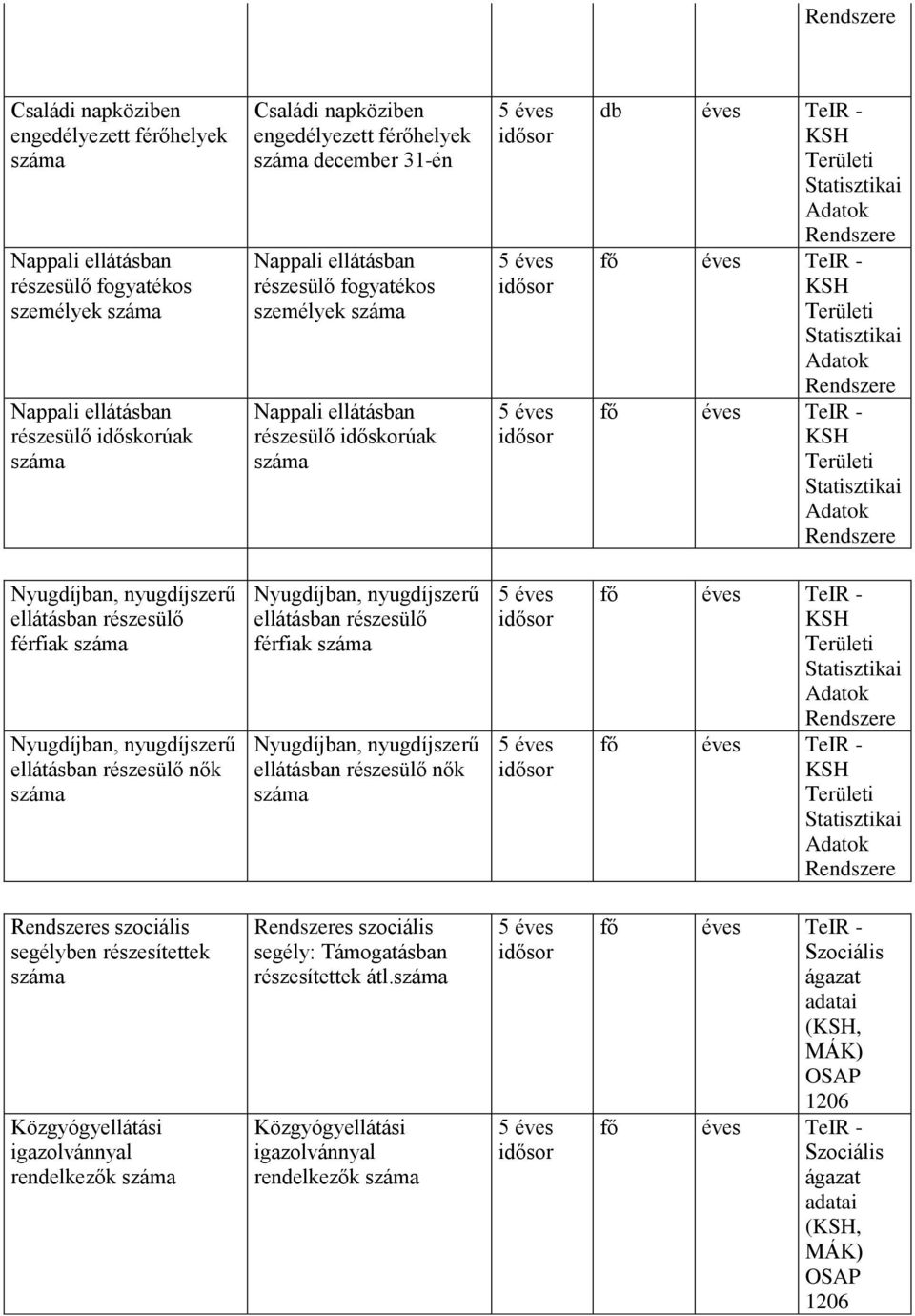 | | | | | | |
|---|---|---|---|---|---|
| | | | | | Rendszere |
| Családi napköziben engedélyezett férőhelyek száma | Családi napköziben engedélyezett férőhelyek száma december 31-én | 5 éves idősor | db | éves | TeIR - KSH Területi Statisztikai Adatok Rendszere |
| Nappali ellátásban részesülő fogyatékos személyek száma | Nappali ellátásban részesülő fogyatékos személyek száma | 5 éves idősor | fő | éves | TeIR - KSH Területi Statisztikai Adatok Rendszere |
| Nappali ellátásban részesülő időskorúak száma | Nappali ellátásban részesülő időskorúak száma | 5 éves idősor | fő | éves | TeIR - KSH Területi Statisztikai Adatok Rendszere |

| | | | | | |
|---|---|---|---|---|---|
| Nyugdíjban, nyugdíjszerű ellátásban részesülő férfiak száma | Nyugdíjban, nyugdíjszerű ellátásban részesülő férfiak száma | 5 éves idősor | fő | éves | TeIR - KSH Területi Statisztikai Adatok Rendszere |
| Nyugdíjban, nyugdíjszerű ellátásban részesülő nők száma | Nyugdíjban, nyugdíjszerű ellátásban részesülő nők száma | 5 éves idősor | fő | éves | TeIR - KSH Területi Statisztikai Adatok Rendszere |

| | | | | | |
|---|---|---|---|---|---|
| Rendszeres szociális segélyben részesítettek száma | Rendszeres szociális segély: Támogatásban részesítettek átl.száma | 5 éves idősor | fő | éves | TeIR - Szociális ágazat adatai (KSH, MÁK) OSAP 1206 |
| Közgyógyellátási igazolvánnyal rendelkezők száma | Közgyógyellátási igazolvánnyal rendelkezők száma | 5 éves idősor | fő | éves | TeIR - Szociális ágazat adatai (KSH, MÁK) OSAP 1206 |